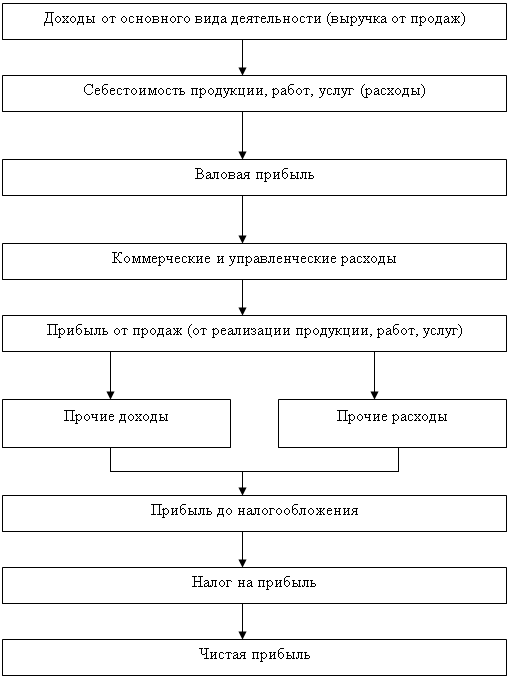 Доходы от основного вида деятельности (выручка от продаж)

Себестоимость продукции, работ, услуг (расходы)

Валовая прибыль

Коммерческие и управленческие расходы

Прибыль от продаж (от реализации продукции, работ, услуг)

Прочие доходы

Прочие расходы

Прибыль до налогообложения

Налог на прибыль

Чистая прибыль